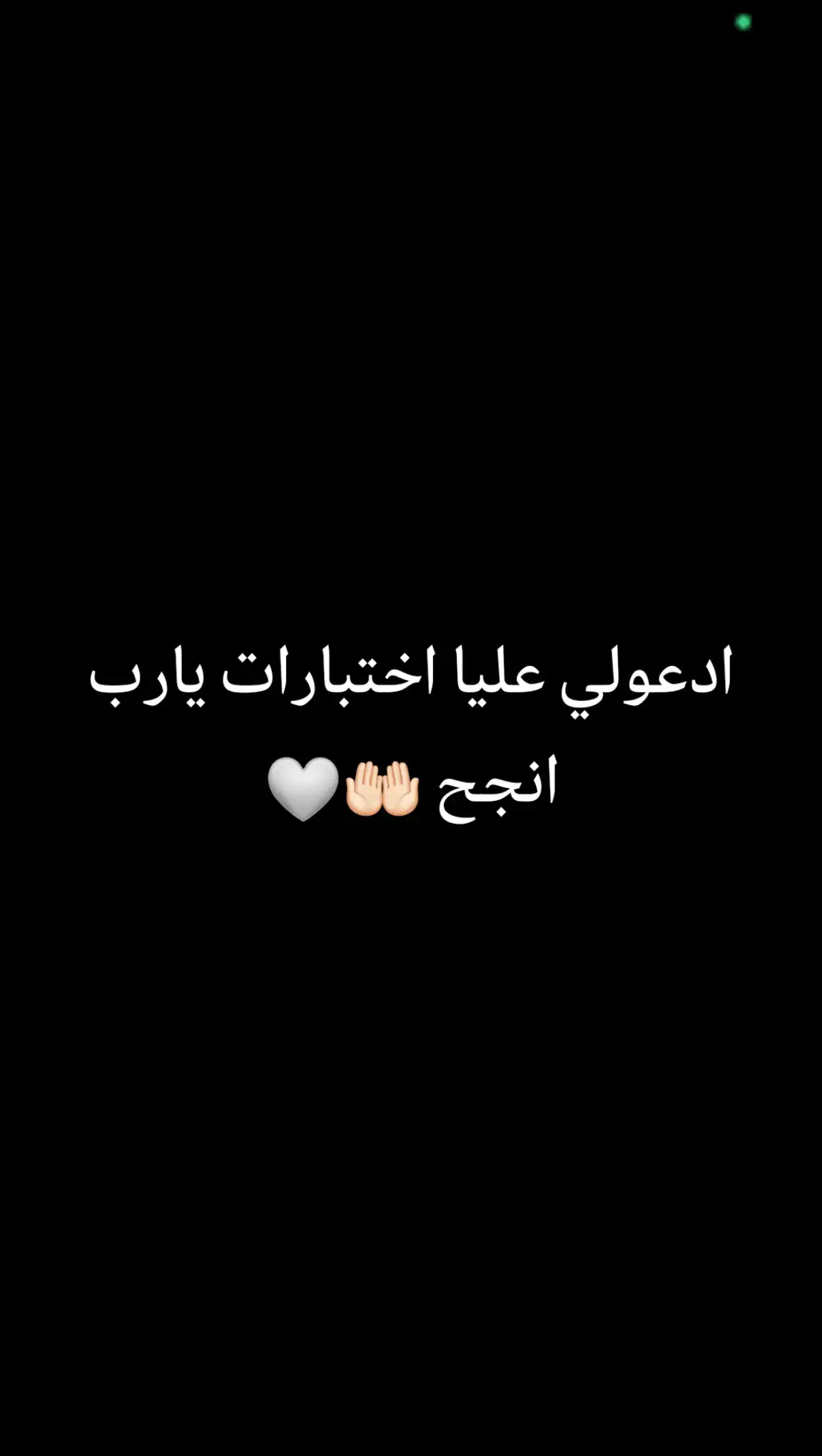 ادعولي عليا اختبارات يارب انجح 🤲🏻🤍